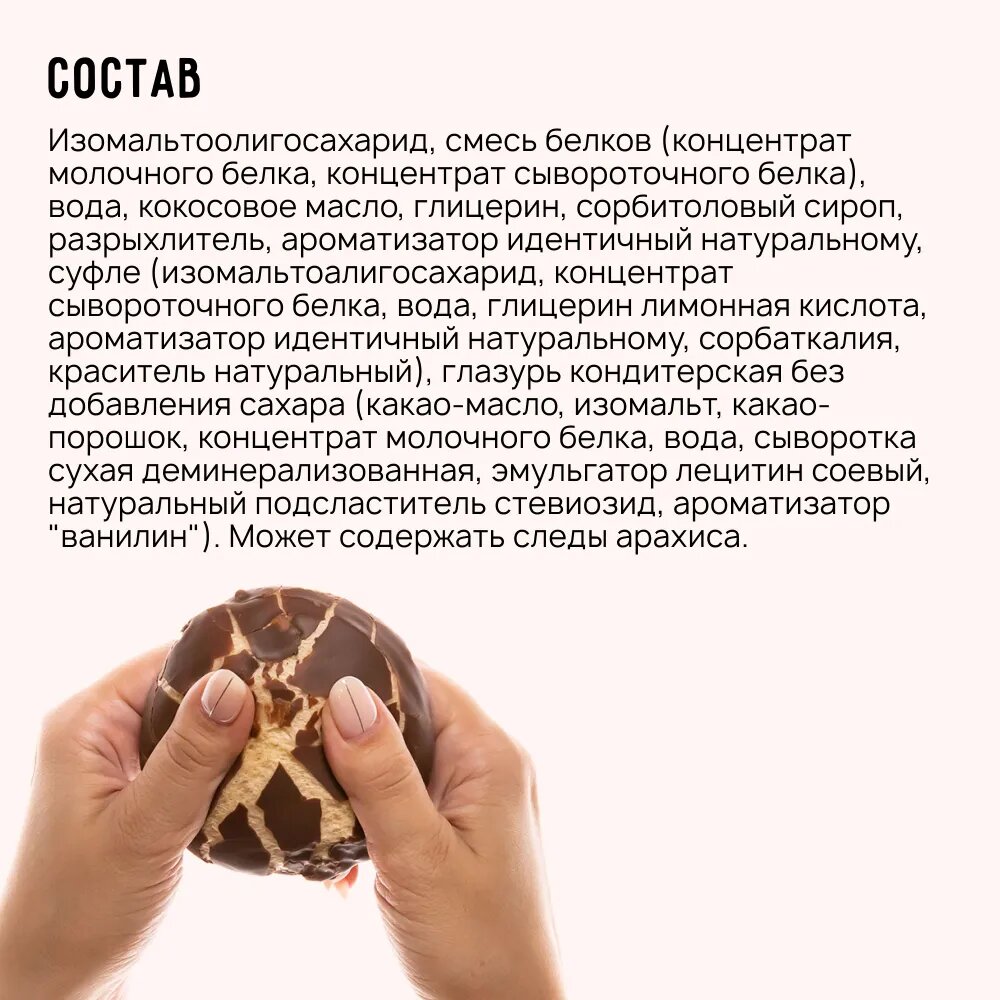 СОСТАВ

Изомальтоолигосахарид, смесь белков (концентрат молочного белка, концентрат сывороточного белка), вода, кокосовое масло, глицерин, сорбитоловый сироп, разрыхлитель, ароматизатор идентичный натуральному, суфле (изомальтоалигосахарид, концентрат сывороточного белка, вода, глицерин лимонная кислота, ароматизатор идентичный натуральному, сорбаткалия, краситель натуральный), глазурь кондитерская без добавления сахара (какао-масло, изомальт, какао-порошок, концентрат молочного белка, вода, сыворотка сухая деминерализованная, эмульгатор лецитин соевый, натуральный подсластитель стевиозид, ароматизатор "ванилин"). Может содержать следы арахиса.